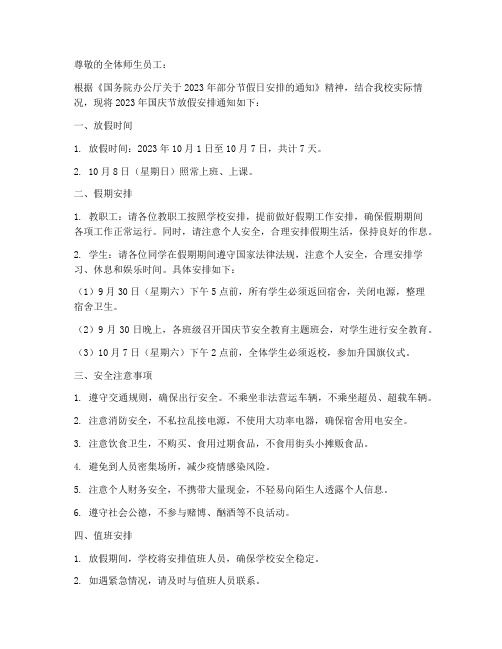 尊敬的全体师生员工：

根据《国务院办公厅关于2023年部分节假日安排的通知》精神，结合我校实际情况，现将2023年国庆节放假安排通知如下：

一、放假时间

1. 放假时间：2023年10月1日至10月7日，共计7天。

2. 10月8日（星期日）照常上班、上课。

二、假期安排

1. 教职工：请各位教职工按照学校安排，提前做好假期工作安排，确保假期期间各项工作正常运行。同时，请注意个人安全，合理安排假期生活，保持良好的作息。

2. 学生：请各位同学在假期期间遵守国家法律法规，注意个人安全，合理安排学习、休息和娱乐时间。具体安排如下：

（1）9月30日（星期六）下午5点前，所有学生必须返回宿舍，关闭电源，整理宿舍卫生。

（2）9月30日晚上，各班级召开国庆节安全教育主题班会，对学生进行安全教育。

（3）10月7日（星期六）下午2点前，全体学生必须返校，参加升国旗仪式。

三、安全注意事项

1. 遵守交通规则，确保出行安全。不乘坐非法营运车辆，不乘坐超员、超载车辆。

2. 注意消防安全，不私拉乱接电源，不使用大功率电器，确保宿舍用电安全。

3. 注意饮食卫生，不购买、食用过期食品，不食用街头小摊贩食品。

4. 避免到人员密集场所，减少疫情感染风险。

5. 注意个人财务安全，不携带大量现金，不轻易向陌生人透露个人信息。

6. 遵守社会公德，不参与赌博、酗酒等不良活动。

四、值班安排

1. 放假期间，学校将安排值班人员，确保学校安全稳定。

2. 如遇紧急情况，请及时与值班人员联系。